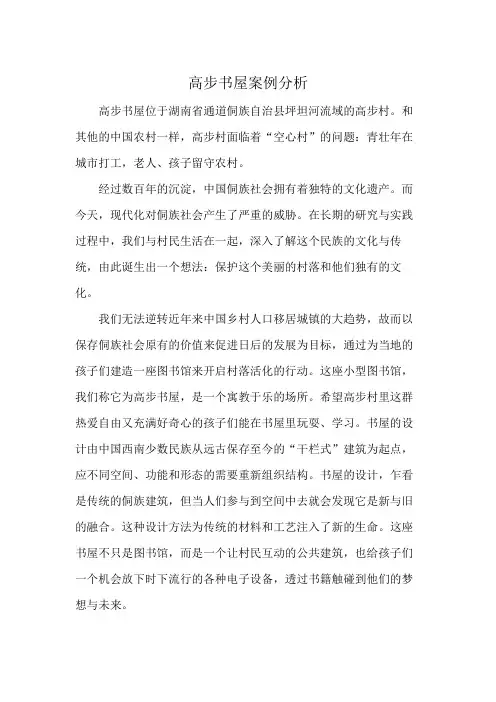 高步书屋案例分析

高步书屋位于湖南省通道侗族自治县坪坦河流域的高步村。和其他的中国农村一样，高步村面临着“空心村”的问题：青壮年在城市打工，老人、孩子留守农村。

经过数百年的沉淀，中国侗族社会拥有着独特的文化遗产。而今天，现代化对侗族社会产生了严重的威胁。在长期的研究与实践过程中，我们与村民生活在一起，深入了解这个民族的文化与传统，由此诞生出一个想法：保护这个美丽的村落和他们独有的文化。

我们无法逆转近年来中国乡村人口移居城镇的大趋势，故而以保存侗族社会原有的价值来促进日后的发展为目标，通过为当地的孩子们建造一座图书馆来开启村落活化的行动。这座小型图书馆，我们称它为高步书屋，是一个寓教于乐的场所。希望高步村里这群热爱自由又充满好奇心的孩子们能在书屋里玩耍、学习。书屋的设计由中国西南少数民族从远古保存至今的“干栏式”建筑为起点，应不同空间、功能和形态的需要重新组织结构。书屋的设计，乍看是传统的侗族建筑，但当人们参与到空间中去就会发现它是新与旧的融合。这种设计方法为传统的材料和工艺注入了新的生命。这座书屋不只是图书馆，而是一个让村民互动的公共建筑，也给孩子们一个机会放下时下流行的各种电子设备，透过书籍触碰到他们的梦想与未来。